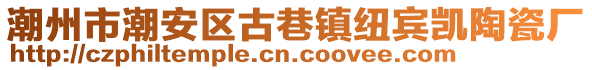 潮州市潮安区古巷镇纽宾凯陶瓷厂
http://czphiltemple.cn.coovee.com